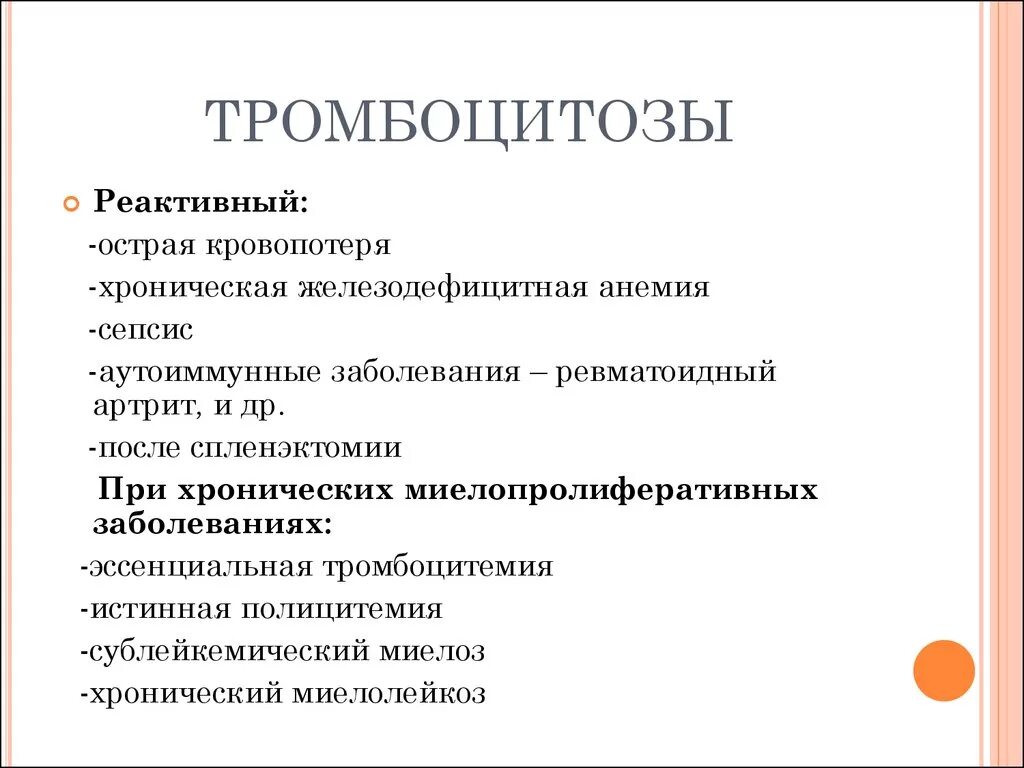 ТРОМБОЦИТОЗЫ

Реактивный:
-острая кровопотеря
-хроническая железодефицитная анемия
-сепсис
-аутоиммунные заболевания – ревматоидный артрит, и др.
-после спленэктомии

При хронических миелопролиферативных заболеваниях:
-эссенциальная тромбоцитемия
-истинная полицитемия
-сублейкемический миелоз
-хронический миелолейкоз